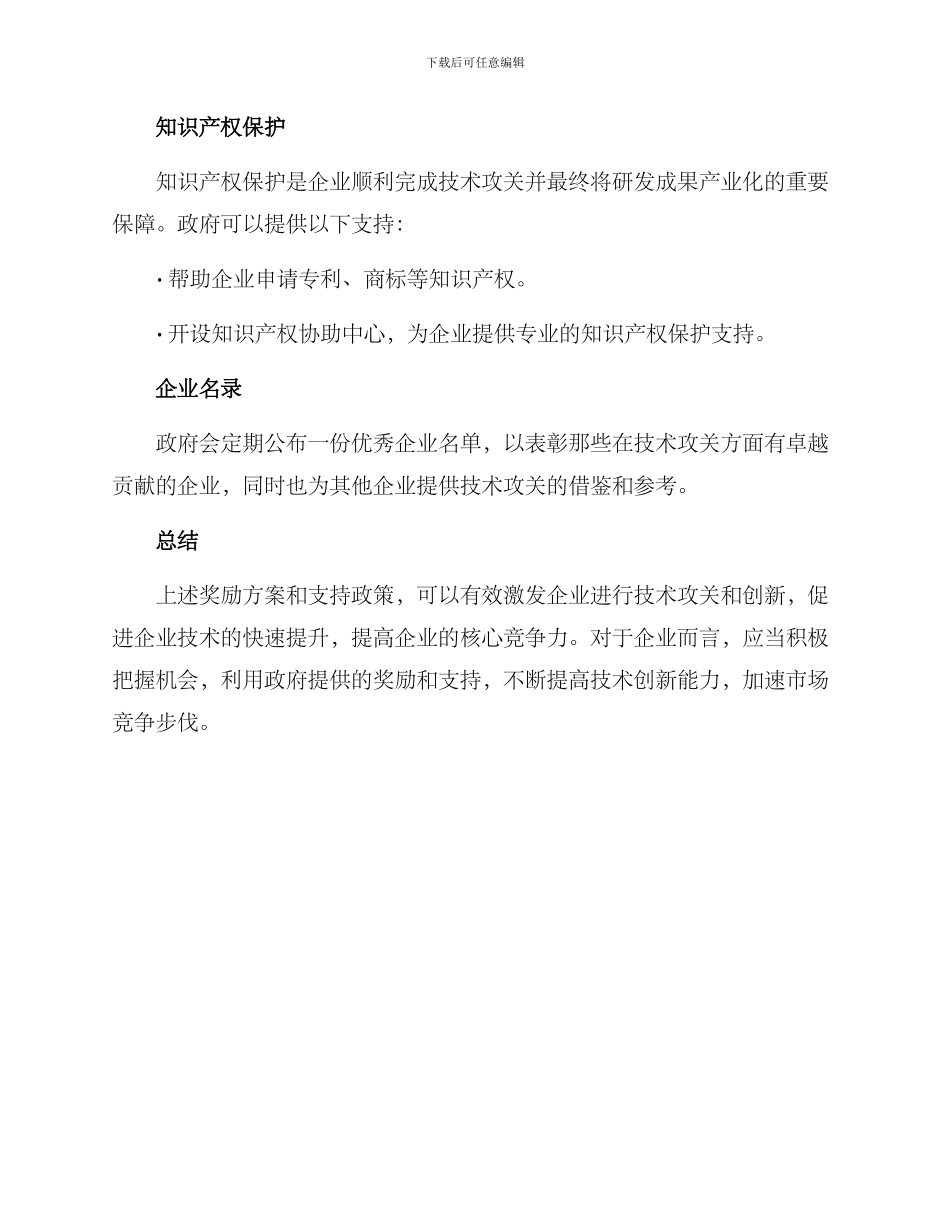 下载后可任意编辑

知识产权保护

知识产权保护是企业顺利完成技术攻关并最终将研发成果产业化的重要保障。政府可以提供以下支持：

· 帮助企业申请专利、商标等知识产权。

· 开设知识产权协助中心，为企业提供专业的知识产权保护支持。

企业名录

政府会定期公布一份优秀企业名单，以表彰那些在技术攻关方面有卓越贡献的企业，同时也为其他企业提供技术攻关的借鉴和参考。

总结

上述奖励方案和支持政策，可以有效激发企业进行技术攻关和创新，促进企业技术的快速提升，提高企业的核心竞争力。对于企业而言，应当积极把握机会，利用政府提供的奖励和支持，不断提高技术创新能力，加速市场竞争步伐。